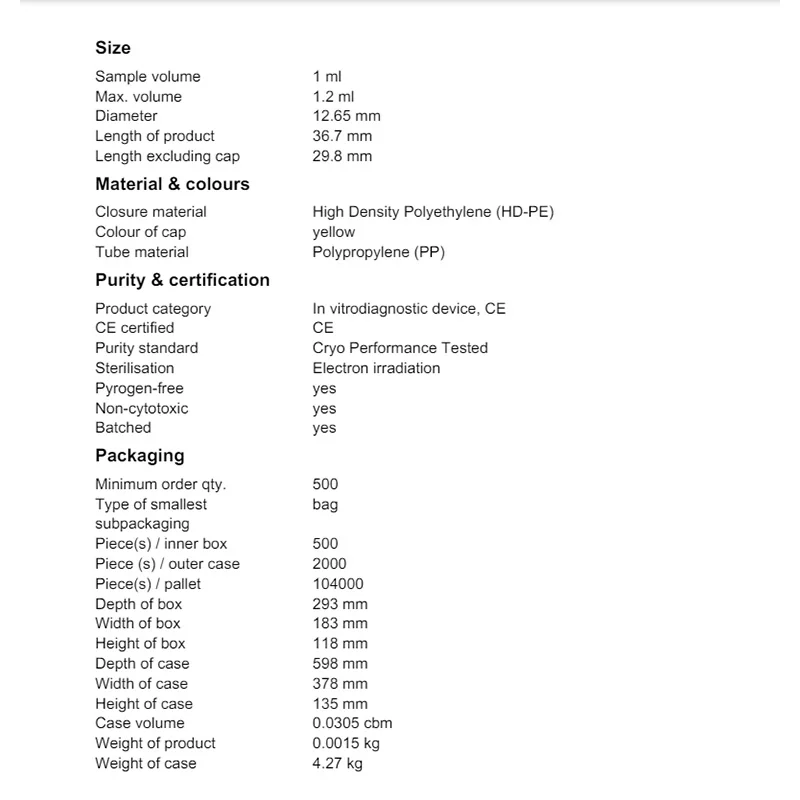 Size

| | |
|---|---|
| Sample volume | 1 ml |
| Max. volume | 1.2 ml |
| Diameter | 12.65 mm |
| Length of product | 36.7 mm |
| Length excluding cap | 29.8 mm |

Material & colours

| | |
|---|---|
| Closure material | High Density Polyethylene (HD-PE) |
| Colour of cap | yellow |
| Tube material | Polypropylene (PP) |

Purity & certification

| | |
|---|---|
| Product category | In vitrodiagnostic device, CE |
| CE certified | CE |
| Purity standard | Cryo Performance Tested |
| Sterilisation | Electron irradiation |
| Pyrogen-free | yes |
| Non-cytotoxic | yes |
| Batched | yes |

Packaging

| | |
|---|---|
| Minimum order qty. | 500 |
| Type of smallest subpackaging | bag |
| Piece(s) / inner box | 500 |
| Piece (s) / outer case | 2000 |
| Piece(s) / pallet | 104000 |
| Depth of box | 293 mm |
| Width of box | 183 mm |
| Height of box | 118 mm |
| Depth of case | 598 mm |
| Width of case | 378 mm |
| Height of case | 135 mm |
| Case volume | 0.0305 cbm |
| Weight of product | 0.0015 kg |
| Weight of case | 4.27 kg |